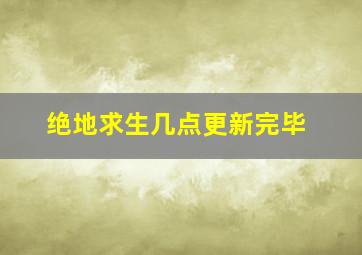 绝地求生几点更新完毕